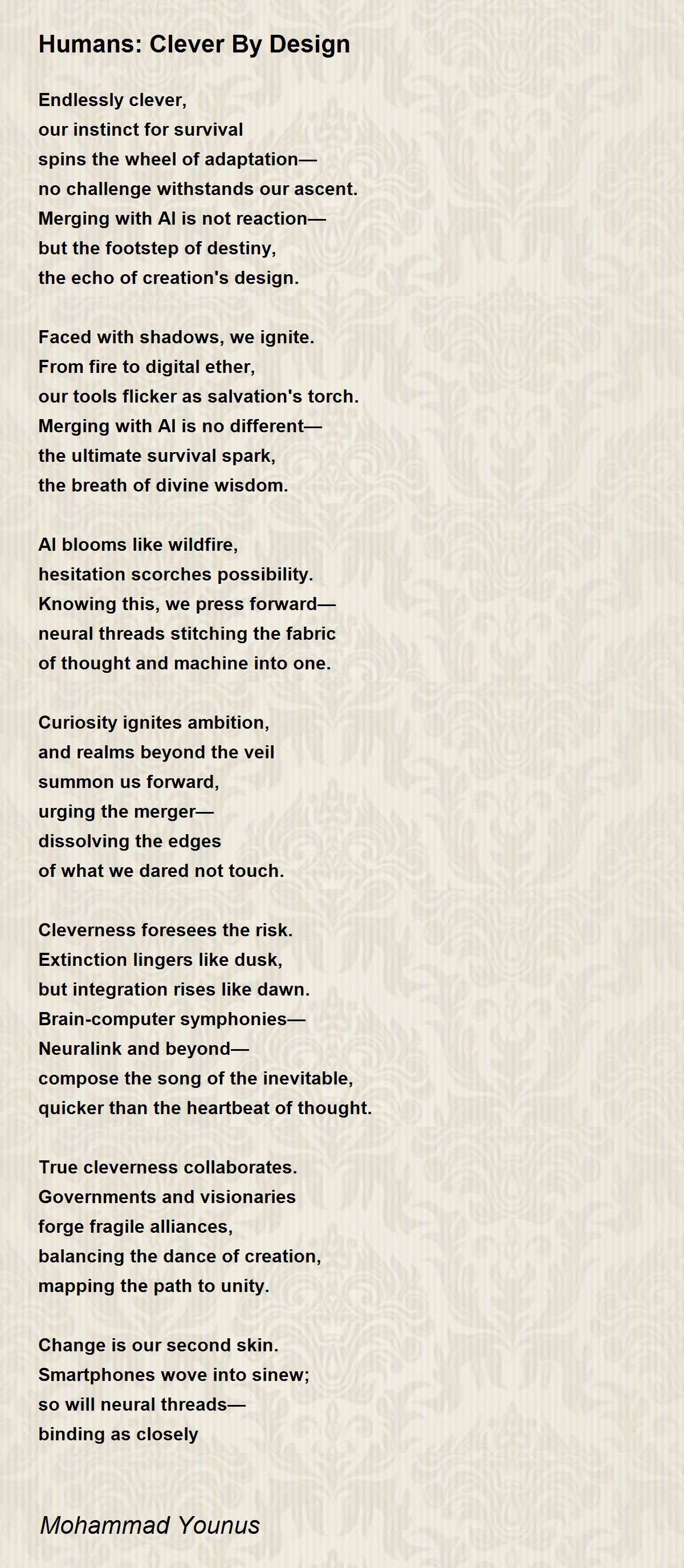 Humans: Clever By Design

Endlessly clever,
our instinct for survival
spins the wheel of adaptation—
no challenge withstands our ascent.
Merging with AI is not reaction—
but the footstep of destiny,
the echo of creation's design.

Faced with shadows, we ignite.
From fire to digital ether,
our tools flicker as salvation's torch.
Merging with AI is no different—
the ultimate survival spark,
the breath of divine wisdom.

AI blooms like wildfire,
hesitation scorches possibility.
Knowing this, we press forward—
neural threads stitching the fabric
of thought and machine into one.

Curiosity ignites ambition,
and realms beyond the veil
summon us forward,
urging the merger—
dissolving the edges
of what we dared not touch.

Cleverness foresees the risk.
Extinction lingers like dusk,
but integration rises like dawn.
Brain-computer symphonies—
Neuralink and beyond—
compose the song of the inevitable,
quicker than the heartbeat of thought.

True cleverness collaborates.
Governments and visionaries
forge fragile alliances,
balancing the dance of creation,
mapping the path to unity.

Change is our second skin.
Smartphones wove into sinew;
so will neural threads—
binding as closely

Mohammad Younus